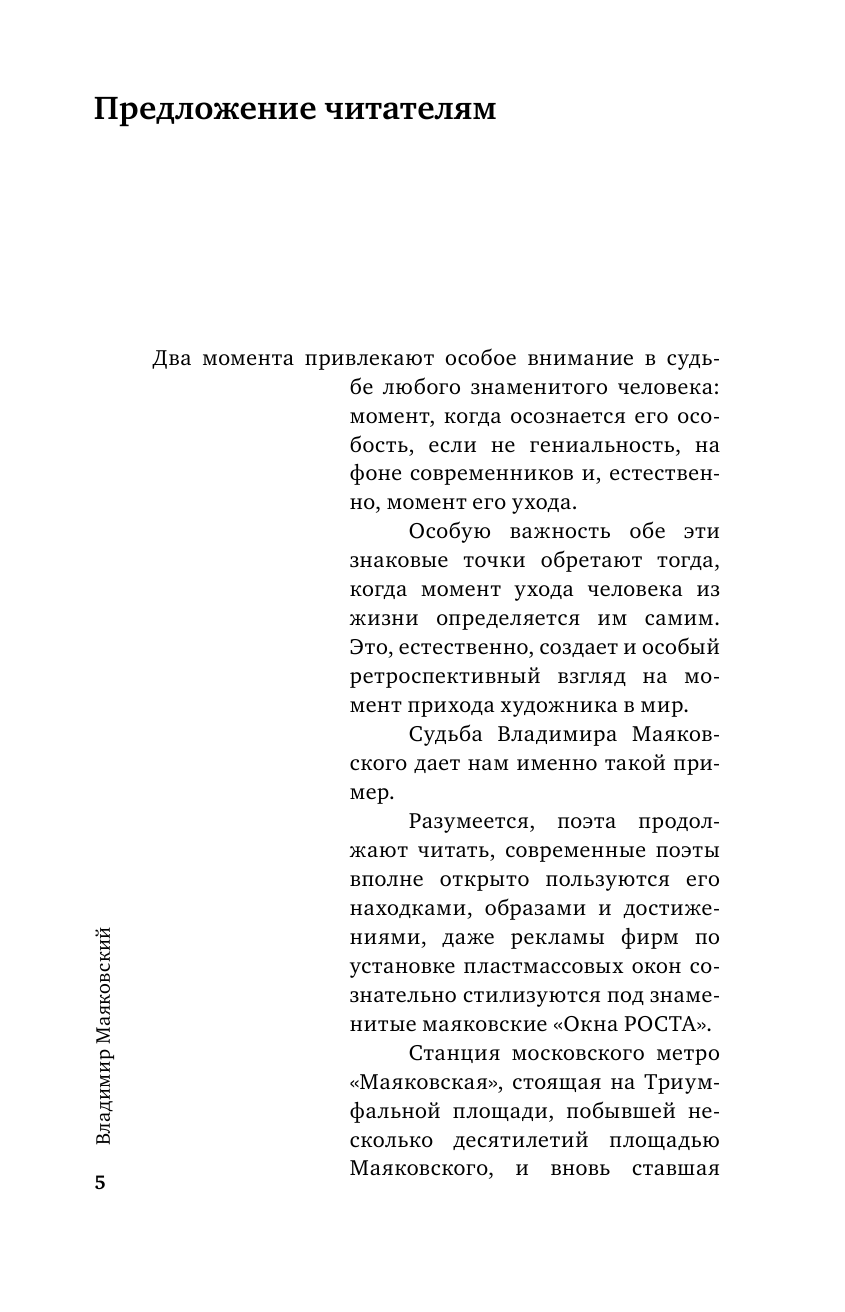 Предложение читателям

Два момента привлекают особое внимание в судьбе любого знаменитого человека: момент, когда осознается его особость, если не гениальность, на фоне современников и, естественно, момент его ухода.

Особую важность обе эти знаковые точки обретают тогда, когда момент ухода человека из жизни определяется им самим. Это, естественно, создает и особый ретроспективный взгляд на момент прихода художника в мир.

Судьба Владимира Маяковского дает нам именно такой пример.

Разумеется, поэта продолжают читать, современные поэты вполне открыто пользуются его находками, образами и достижениями, даже рекламы фирм по установке пластмассовых окон сознательно стилизуются под знаменитые маяковские «Окна РОСТА».

Станция московского метро «Маяковская», стоящая на Триумфальной площади, побывшей несколько десятилетий площадью Маяковского, и вновь ставшая

Владимир Маяковский

5